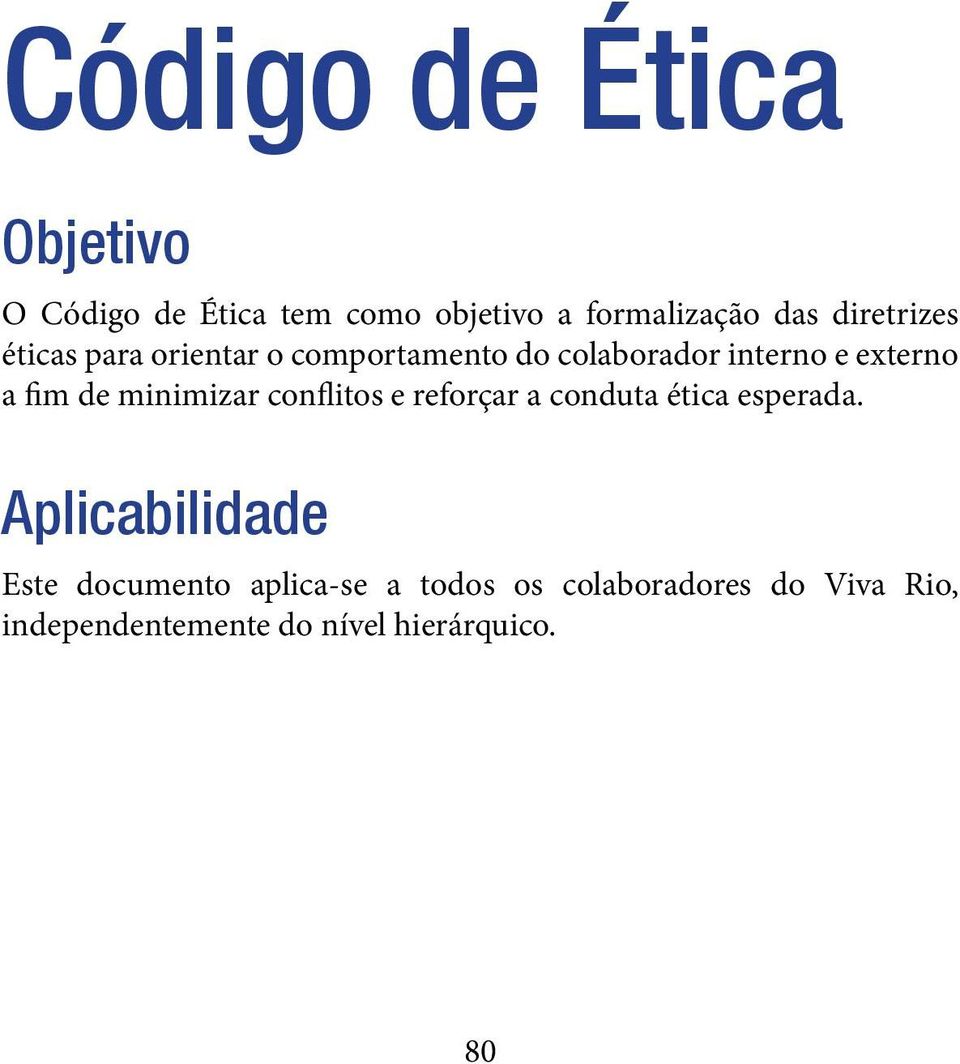 Código de Ética

Objetivo

O Código de Ética tem como objetivo a formalização das diretrizes éticas para orientar o comportamento do colaborador interno e externo a fim de minimizar conflitos e reforçar a conduta ética esperada.

Aplicabilidade

Este documento aplica-se a todos os colaboradores do Viva Rio, independentemente do nível hierárquico.

80